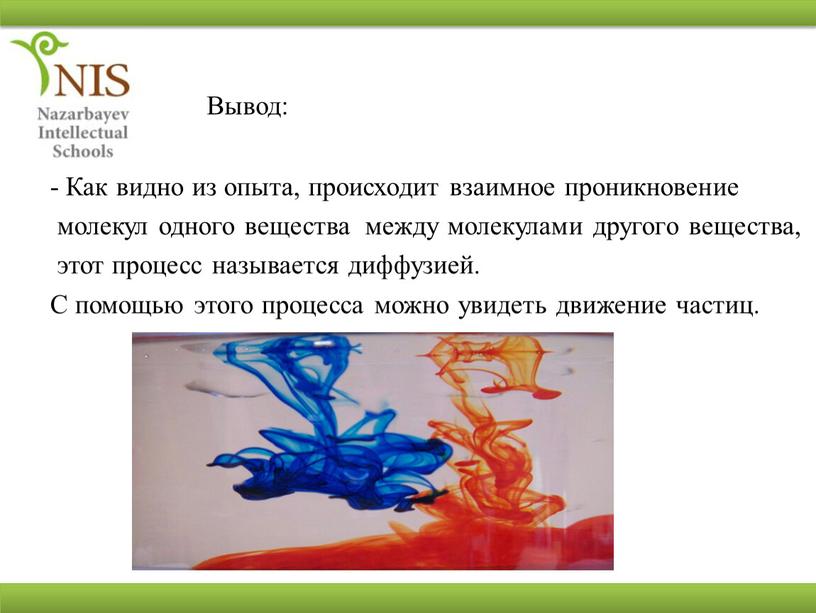 NIS
Nazarbayev
Intellectual
Schools

Вывод:

- Как видно из опыта, происходит взаимное проникновение молекул одного вещества между молекулами другого вещества, этот процесс называется диффузией.

С помощью этого процесса можно увидеть движение частиц.